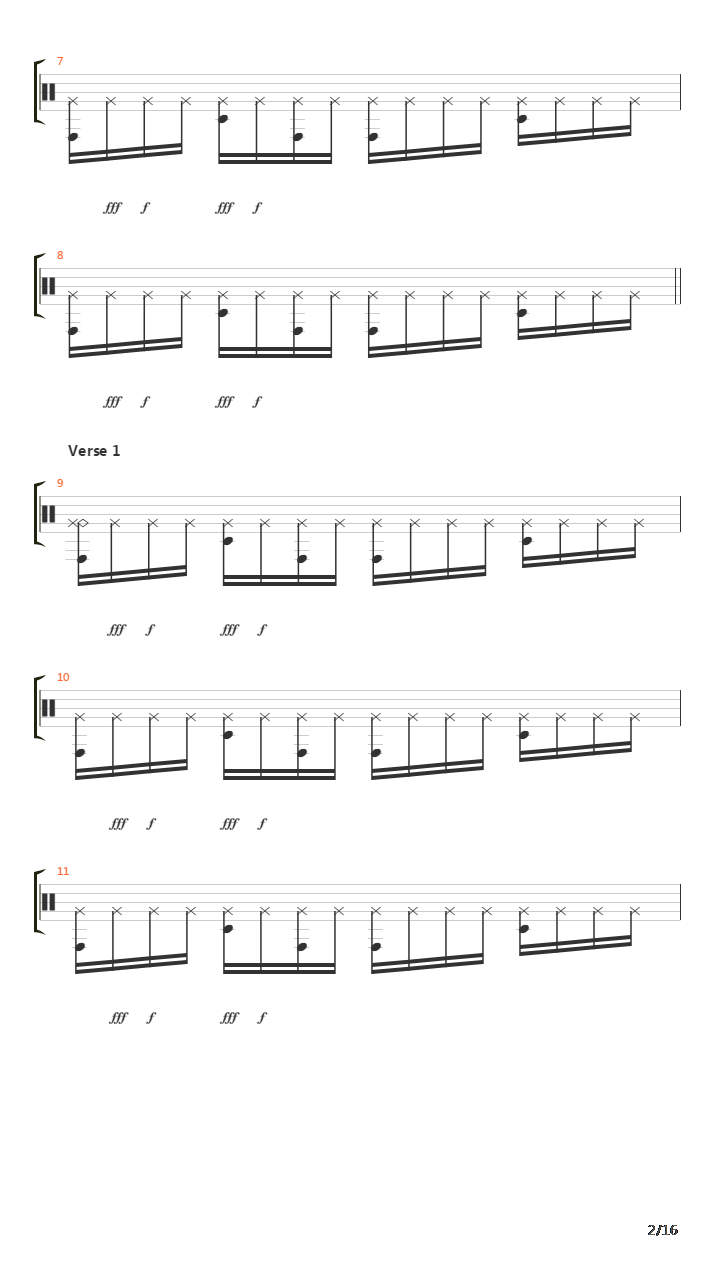 7

fff f fff f

8

fff f fff f

Verse 1

9

fff f fff f

10

fff f fff f

11

fff f fff f

2/16